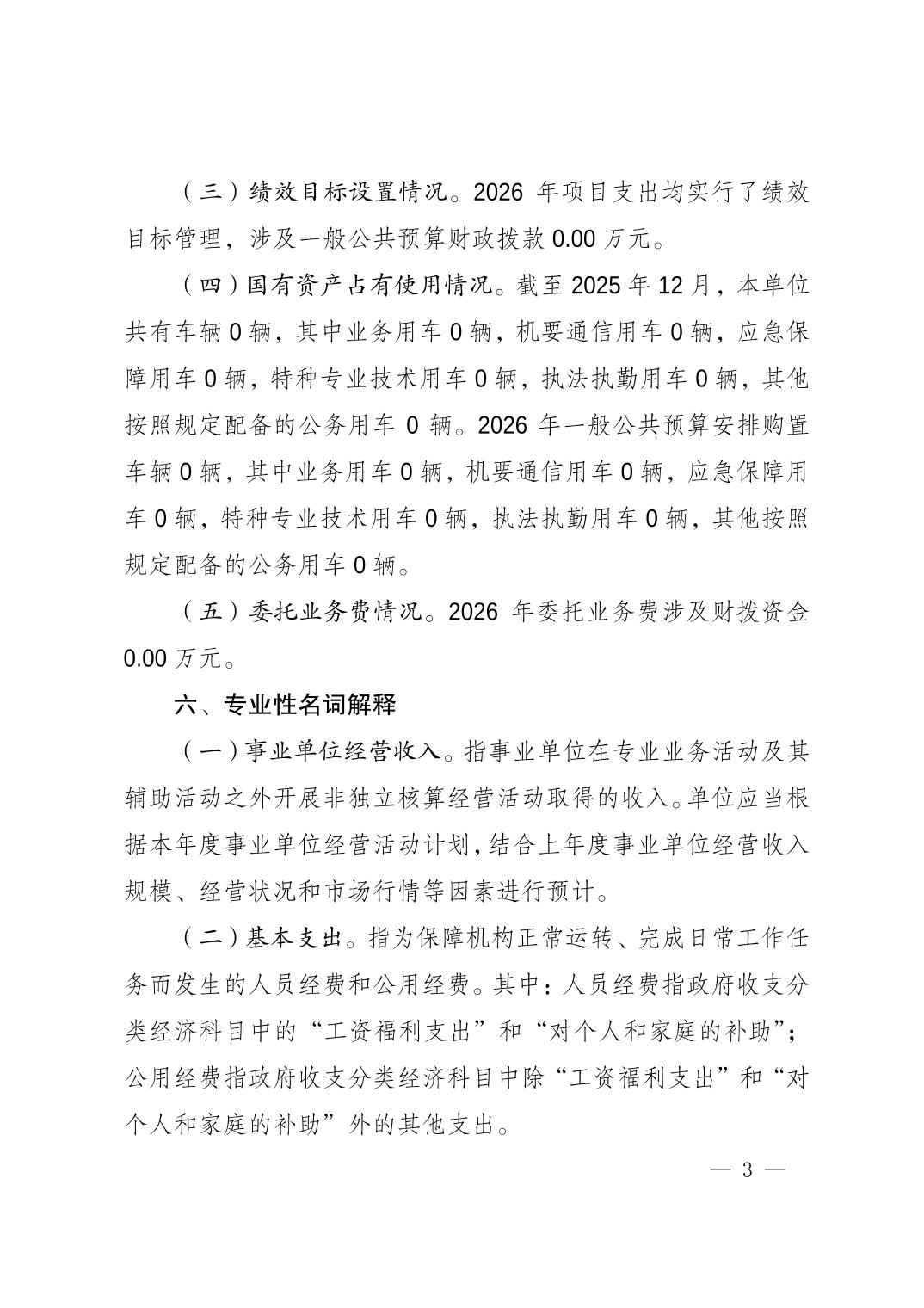 （三）绩效目标设置情况。2026 年项目支出均实行了绩效目标管理，涉及一般公共预算财政拨款 0.00 万元。

（四）国有资产占有使用情况。截至 2025 年 12 月，本单位共有车辆 0 辆，其中业务用车 0 辆，机要通信用车 0 辆，应急保障用车 0 辆，特种专业技术用车 0 辆，执法执勤用车 0 辆，其他按照规定配备的公务用车 0 辆。2026 年一般公共预算安排购置车辆 0 辆，其中业务用车 0 辆，机要通信用车 0 辆，应急保障用车 0 辆，特种专业技术用车 0 辆，执法执勤用车 0 辆，其他按照规定配备的公务用车 0 辆。

（五）委托业务费情况。2026 年委托业务费涉及财拨资金 0.00 万元。

六、专业性名词解释

（一）事业单位经营收入。指事业单位在专业业务活动及其辅助活动之外开展非独立核算经营活动取得的收入。单位应当根据本年度事业单位经营活动计划，结合上年度事业单位经营收入规模、经营状况和市场行情等因素进行预计。

（二）基本支出。指为保障机构正常运转、完成日常工作任务而发生的人员经费和公用经费。其中：人员经费指政府收支分类经济科目中的“工资福利支出”和“对个人和家庭的补助”；公用经费指政府收支分类经济科目中除“工资福利支出”和“对个人和家庭的补助”外的其他支出。

— 3 —